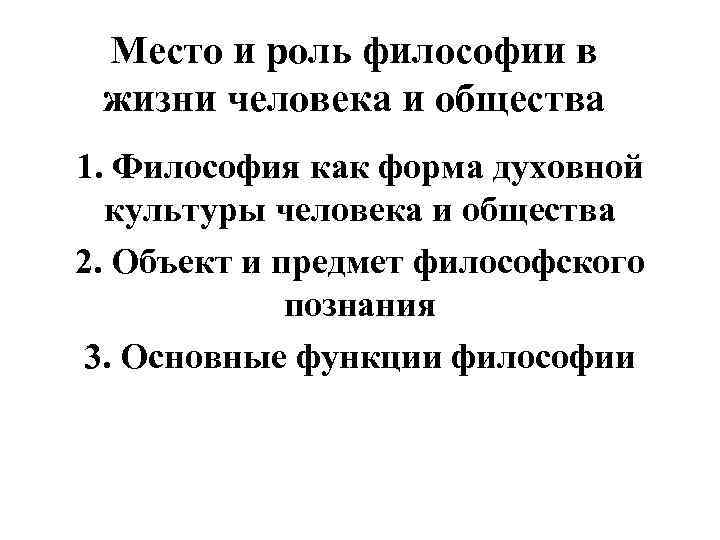 Место и роль философии в жизни человека и общества

1. Философия как форма духовной культуры человека и общества

2. Объект и предмет философского познания

3. Основные функции философии